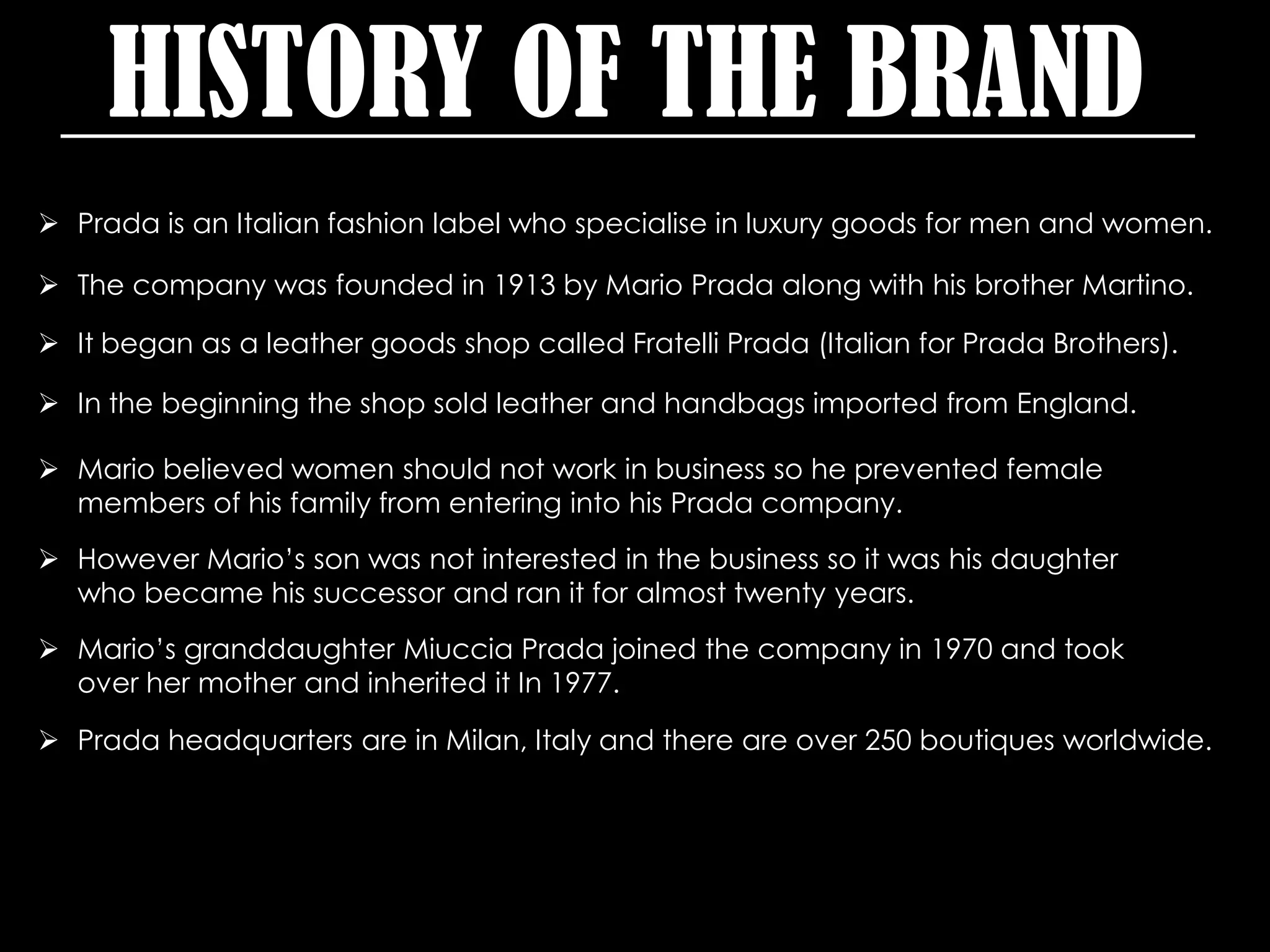 HISTORY OF THE BRAND

➢ Prada is an Italian fashion label who specialise in luxury goods for men and women.

➢ The company was founded in 1913 by Mario Prada along with his brother Martino.

➢ It began as a leather goods shop called Fratelli Prada (Italian for Prada Brothers).

➢ In the beginning the shop sold leather and handbags imported from England.

➢ Mario believed women should not work in business so he prevented female members of his family from entering into his Prada company.

➢ However Mario's son was not interested in the business so it was his daughter who became his successor and ran it for almost twenty years.

➢ Mario's granddaughter Miuccia Prada joined the company in 1970 and took over her mother and inherited it In 1977.

➢ Prada headquarters are in Milan, Italy and there are over 250 boutiques worldwide.